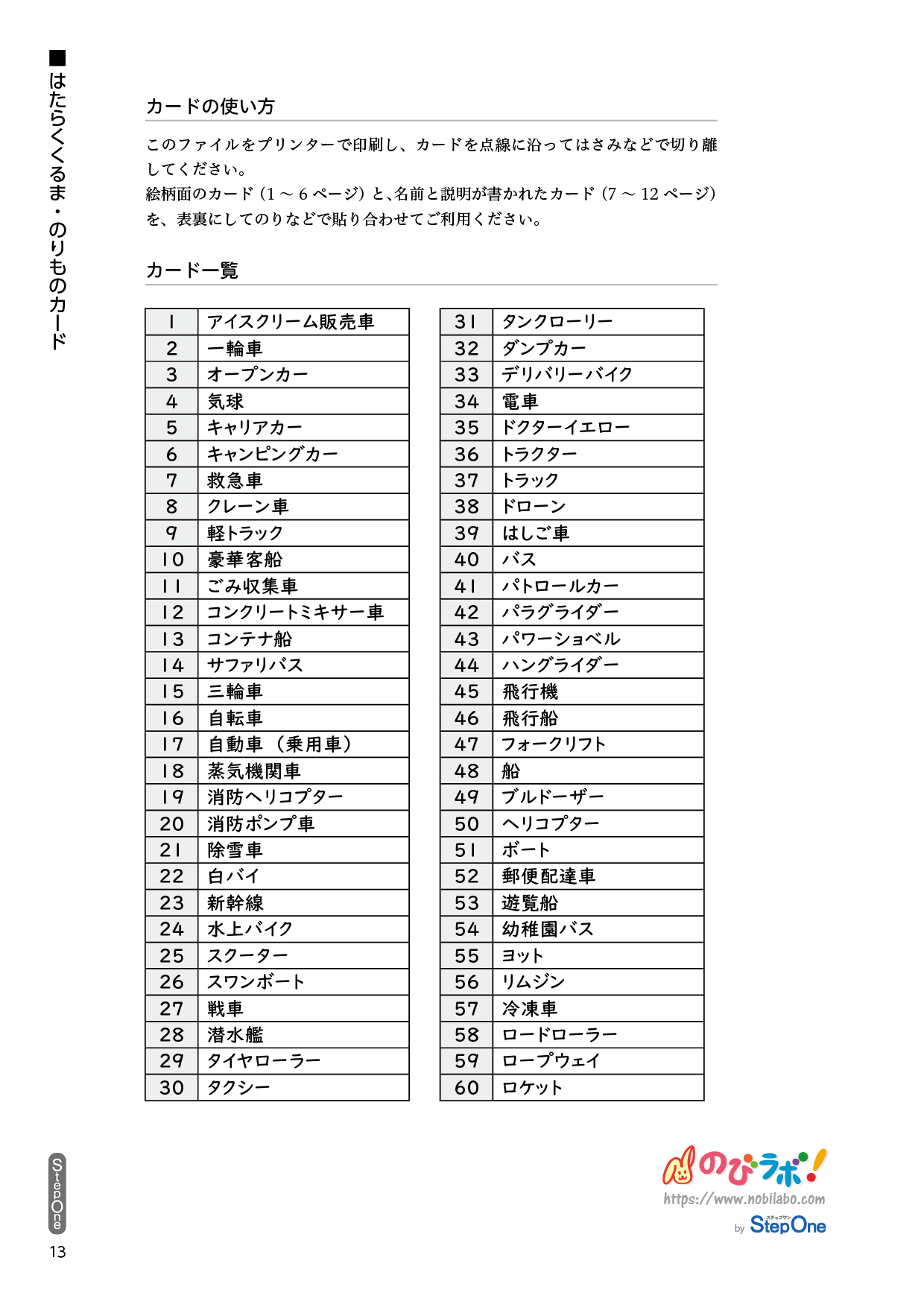 ■はたらくくるま・のりものカード

カードの使い方

このファイルをプリンターで印刷し、カードを点線に沿ってはさみなどで切り離してください。
絵柄面のカード（1 ～ 6 ページ）と、名前と説明が書かれたカード（7 ～ 12 ページ）を、表裏にしてのりなどで貼り合わせてご利用ください。

カード一覧

| 1 | アイスクリーム販売車 |
|---|---|
| 2 | 一輪車 |
| 3 | オープンカー |
| 4 | 気球 |
| 5 | キャリアカー |
| 6 | キャンピングカー |
| 7 | 救急車 |
| 8 | クレーン車 |
| 9 | 軽トラック |
| 10 | 豪華客船 |
| 11 | ごみ収集車 |
| 12 | コンクリートミキサー車 |
| 13 | コンテナ船 |
| 14 | サファリバス |
| 15 | 三輪車 |
| 16 | 自転車 |
| 17 | 自動車（乗用車） |
| 18 | 蒸気機関車 |
| 19 | 消防ヘリコプター |
| 20 | 消防ポンプ車 |
| 21 | 除雪車 |
| 22 | 白バイ |
| 23 | 新幹線 |
| 24 | 水上バイク |
| 25 | スクーター |
| 26 | スワンボート |
| 27 | 戦車 |
| 28 | 潜水艦 |
| 29 | タイヤローラー |
| 30 | タクシー |

| 31 | タンクローリー |
|---|---|
| 32 | ダンプカー |
| 33 | デリバリーバイク |
| 34 | 電車 |
| 35 | ドクターイエロー |
| 36 | トラクター |
| 37 | トラック |
| 38 | ドローン |
| 39 | はしご車 |
| 40 | バス |
| 41 | パトロールカー |
| 42 | パラグライダー |
| 43 | パワーショベル |
| 44 | ハングライダー |
| 45 | 飛行機 |
| 46 | 飛行船 |
| 47 | フォークリフト |
| 48 | 船 |
| 49 | ブルドーザー |
| 50 | ヘリコプター |
| 51 | ボート |
| 52 | 郵便配達車 |
| 53 | 遊覧船 |
| 54 | 幼稚園バス |
| 55 | ヨット |
| 56 | リムジン |
| 57 | 冷凍車 |
| 58 | ロードローラー |
| 59 | ロープウェイ |
| 60 | ロケット |

StepOne
13

のびラボ!
https://www.nobilabo.com
by ステップワン StepOne